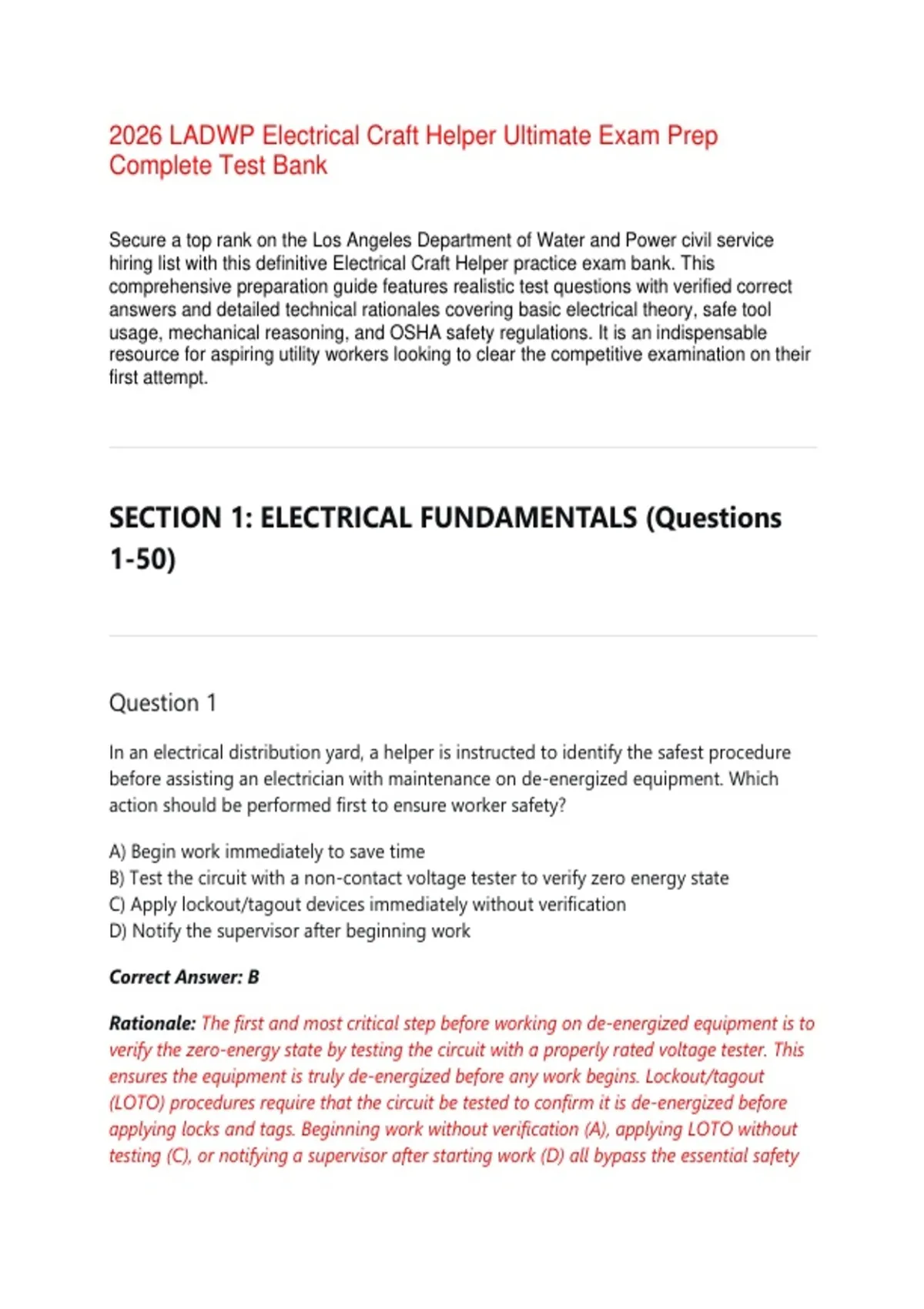 2026 LADWP Electrical Craft Helper Ultimate Exam Prep Complete Test Bank

Secure a top rank on the Los Angeles Department of Water and Power civil service hiring list with this definitive Electrical Craft Helper practice exam bank. This comprehensive preparation guide features realistic test questions with verified correct answers and detailed technical rationales covering basic electrical theory, safe tool usage, mechanical reasoning, and OSHA safety regulations. It is an indispensable resource for aspiring utility workers looking to clear the competitive examination on their first attempt.

SECTION 1: ELECTRICAL FUNDAMENTALS (Questions 1-50)

Question 1

In an electrical distribution yard, a helper is instructed to identify the safest procedure before assisting an electrician with maintenance on de-energized equipment. Which action should be performed first to ensure worker safety?

A) Begin work immediately to save time
B) Test the circuit with a non-contact voltage tester to verify zero energy state
C) Apply lockout/tagout devices immediately without verification
D) Notify the supervisor after beginning work

Correct Answer: B

Rationale: The first and most critical step before working on de-energized equipment is to verify the zero-energy state by testing the circuit with a properly rated voltage tester. This ensures the equipment is truly de-energized before any work begins. Lockout/tagout (LOTO) procedures require that the circuit be tested to confirm it is de-energized before applying locks and tags. Beginning work without verification (A), applying LOTO without testing (C), or notifying a supervisor after starting work (D) all bypass the essential safety